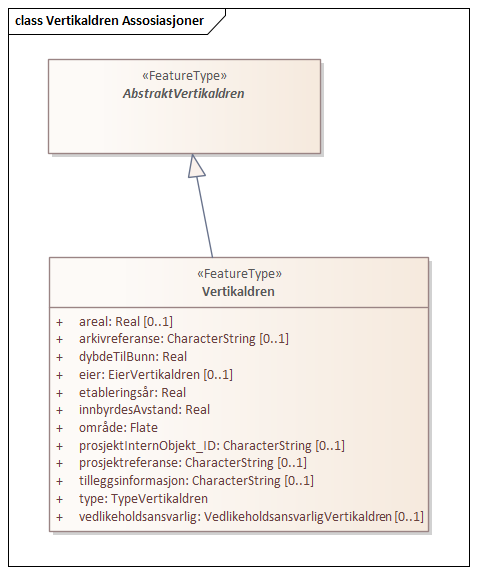 class Vertikaldren Assosiasjoner

«FeatureType»
AbstraktVertikaldren

«FeatureType»
Vertikaldren

+ areal: Real [0..1]
+ arkivreferanse: CharacterString [0..1]
+ dybdeTilBunn: Real
+ eier: EierVertikaldren [0..1]
+ etableringsår: Real
+ innbyrdesAvstand: Real
+ område: Flate
+ prosjektInternObjekt_ID: CharacterString [0..1]
+ prosjektreferanse: CharacterString [0..1]
+ tilleggsinformasjon: CharacterString [0..1]
+ type: TypeVertikaldren
+ vedlikeholdsansvarlig: VedlikeholdsansvarligVertikaldren [0..1]